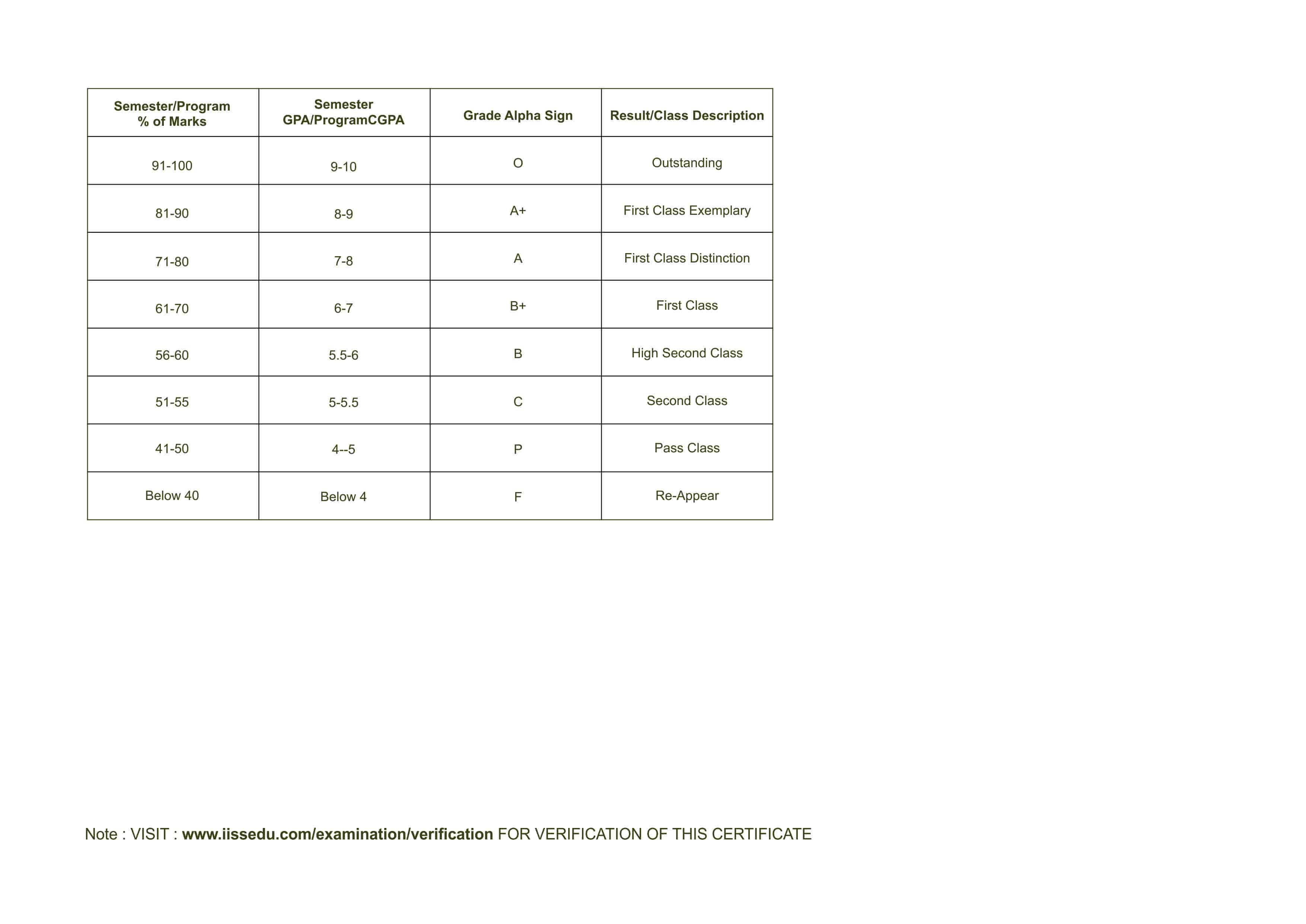 | Semester/Program % of Marks | Semester GPA/ProgramCGPA | Grade Alpha Sign | Result/Class Description |
|---|---|---|---|
| 91-100 | 9-10 | O | Outstanding |
| 81-90 | 8-9 | A+ | First Class Exemplary |
| 71-80 | 7-8 | A | First Class Distinction |
| 61-70 | 6-7 | B+ | First Class |
| 56-60 | 5.5-6 | B | High Second Class |
| 51-55 | 5-5.5 | C | Second Class |
| 41-50 | 4--5 | P | Pass Class |
| Below 40 | Below 4 | F | Re-Appear |

Note : VISIT : www.iissedu.com/examination/verification FOR VERIFICATION OF THIS CERTIFICATE